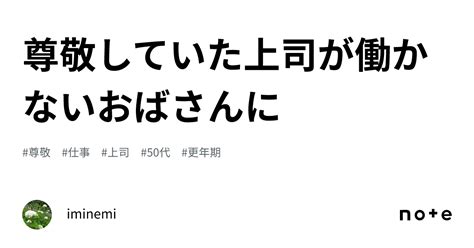 尊敬していた上司が働かないおばさんに

#尊敬 #仕事 #上司 #50代 #更年期

iminemi

note